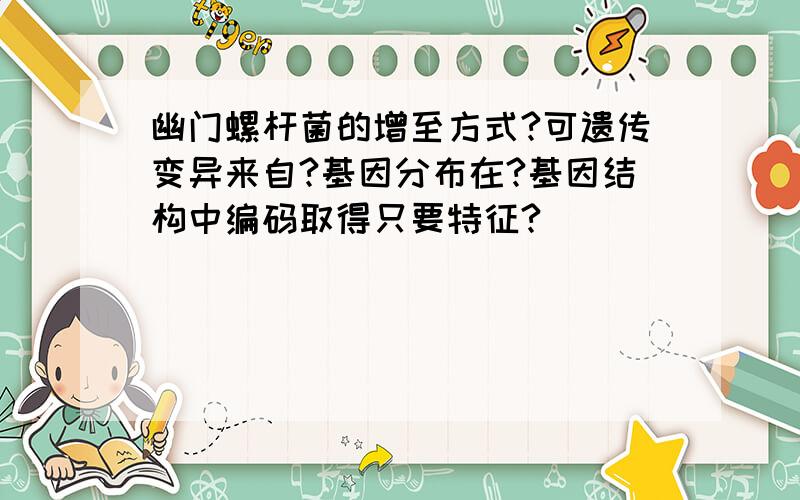 tiger

幽门螺杆菌的增至方式?可遗传变异来自?基因分布在?基因结构中编码取得只要特征?